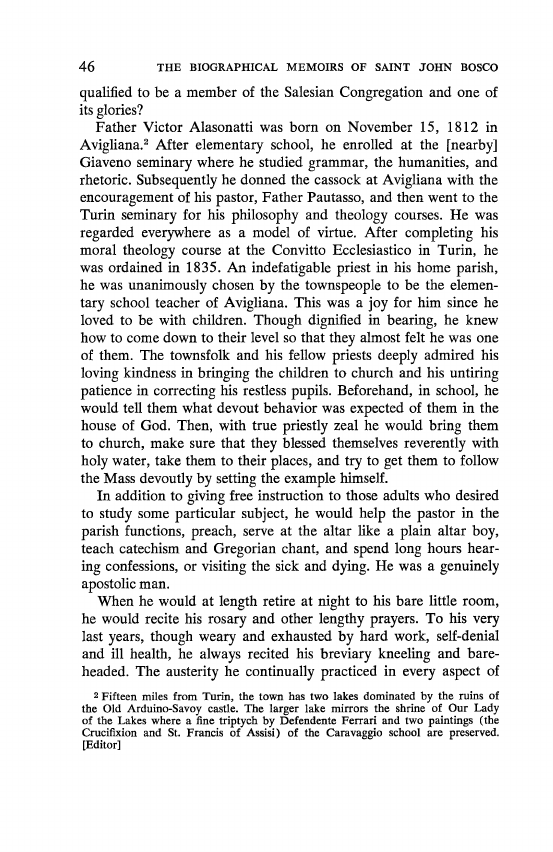 46 THE BIOGRAPHICAL MEMOIRS OF SAINT JOHN BOSCO

qualified to be a member of the Salesian Congregation and one of its glories?

Father Victor Alasonatti was born on November 15, 1812 in Avigliana.$^2$ After elementary school, he enrolled at the [nearby] Giaveno seminary where he studied grammar, the humanities, and rhetoric. Subsequently he donned the cassock at Avigliana with the encouragement of his pastor, Father Pautasso, and then went to the Turin seminary for his philosophy and theology courses. He was regarded everywhere as a model of virtue. After completing his moral theology course at the Convitto Ecclesiastico in Turin, he was ordained in 1835. An indefatigable priest in his home parish, he was unanimously chosen by the townspeople to be the elementary school teacher of Avigliana. This was a joy for him since he loved to be with children. Though dignified in bearing, he knew how to come down to their level so that they almost felt he was one of them. The townsfolk and his fellow priests deeply admired his loving kindness in bringing the children to church and his untiring patience in correcting his restless pupils. Beforehand, in school, he would tell them what devout behavior was expected of them in the house of God. Then, with true priestly zeal he would bring them to church, make sure that they blessed themselves reverently with holy water, take them to their places, and try to get them to follow the Mass devoutly by setting the example himself.

In addition to giving free instruction to those adults who desired to study some particular subject, he would help the pastor in the parish functions, preach, serve at the altar like a plain altar boy, teach catechism and Gregorian chant, and spend long hours hearing confessions, or visiting the sick and dying. He was a genuinely apostolic man.

When he would at length retire at night to his bare little room, he would recite his rosary and other lengthy prayers. To his very last years, though weary and exhausted by hard work, self-denial and ill health, he always recited his breviary kneeling and bareheaded. The austerity he continually practiced in every aspect of

$^2$ Fifteen miles from Turin, the town has two lakes dominated by the ruins of the Old Arduino-Savoy castle. The larger lake mirrors the shrine of Our Lady of the Lakes where a fine triptych by Defendente Ferrari and two paintings (the Crucifixion and St. Francis of Assisi) of the Caravaggio school are preserved. [Editor]